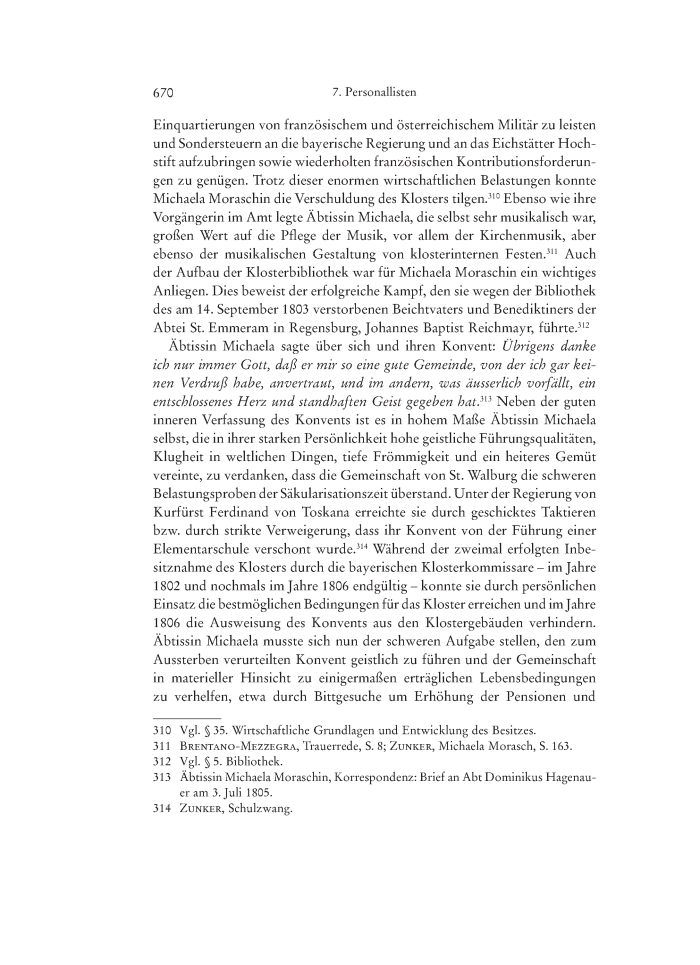 670 7. Personallisten

Einquartierungen von französischem und österreichischem Militär zu leisten und Sondersteuern an die bayerische Regierung und an das Eichstätter Hochstift aufzubringen sowie wiederholten französischen Kontributionsforderungen zu genügen. Trotz dieser enormen wirtschaftlichen Belastungen konnte Michaela Moraschin die Verschuldung des Klosters tilgen.$^{310}$ Ebenso wie ihre Vorgängerin im Amt legte Äbtissin Michaela, die selbst sehr musikalisch war, großen Wert auf die Pflege der Musik, vor allem der Kirchenmusik, aber ebenso der musikalischen Gestaltung von klosterinternen Festen.$^{311}$ Auch der Aufbau der Klosterbibliothek war für Michaela Moraschin ein wichtiges Anliegen. Dies beweist der erfolgreiche Kampf, den sie wegen der Bibliothek des am 14. September 1803 verstorbenen Beichtvaters und Benediktiners der Abtei St. Emmeram in Regensburg, Johannes Baptist Reichmayr, führte.$^{312}$

Äbtissin Michaela sagte über sich und ihren Konvent: Übrigens danke ich nur immer Gott, daß er mir so eine gute Gemeinde, von der ich gar keinen Verdruß habe, anvertraut, und im andern, was äusserlich vorfällt, ein entschlossenes Herz und standhaften Geist gegeben hat.$^{313}$ Neben der guten inneren Verfassung des Konvents ist es in hohem Maße Äbtissin Michaela selbst, die in ihrer starken Persönlichkeit hohe geistliche Führungsqualitäten, Klugheit in weltlichen Dingen, tiefe Frömmigkeit und ein heiteres Gemüt vereinte, zu verdanken, dass die Gemeinschaft von St. Walburg die schweren Belastungsproben der Säkularisationszeit überstand. Unter der Regierung von Kurfürst Ferdinand von Toskana erreichte sie durch geschicktes Taktieren bzw. durch strikte Verweigerung, dass ihr Konvent von der Führung einer Elementarschule verschont wurde.$^{314}$ Während der zweimal erfolgten Inbesitznahme des Klosters durch die bayerischen Klosterkommissare – im Jahre 1802 und nochmals im Jahre 1806 endgültig – konnte sie durch persönlichen Einsatz die bestmöglichen Bedingungen für das Kloster erreichen und im Jahre 1806 die Ausweisung des Konvents aus den Klostergebäuden verhindern. Äbtissin Michaela musste sich nun der schweren Aufgabe stellen, den zum Aussterben verurteilten Konvent geistlich zu führen und der Gemeinschaft in materieller Hinsicht zu einigermaßen erträglichen Lebensbedingungen zu verhelfen, etwa durch Bittgesuche um Erhöhung der Pensionen und

310 Vgl. § 35. Wirtschaftliche Grundlagen und Entwicklung des Besitzes.
311 Brentano-Mezzegra, Trauerrede, S. 8; Zunker, Michaela Morasch, S. 163.
312 Vgl. § 5. Bibliothek.
313 Äbtissin Michaela Moraschin, Korrespondenz: Brief an Abt Dominikus Hagenauer am 3. Juli 1805.
314 Zunker, Schulzwang.